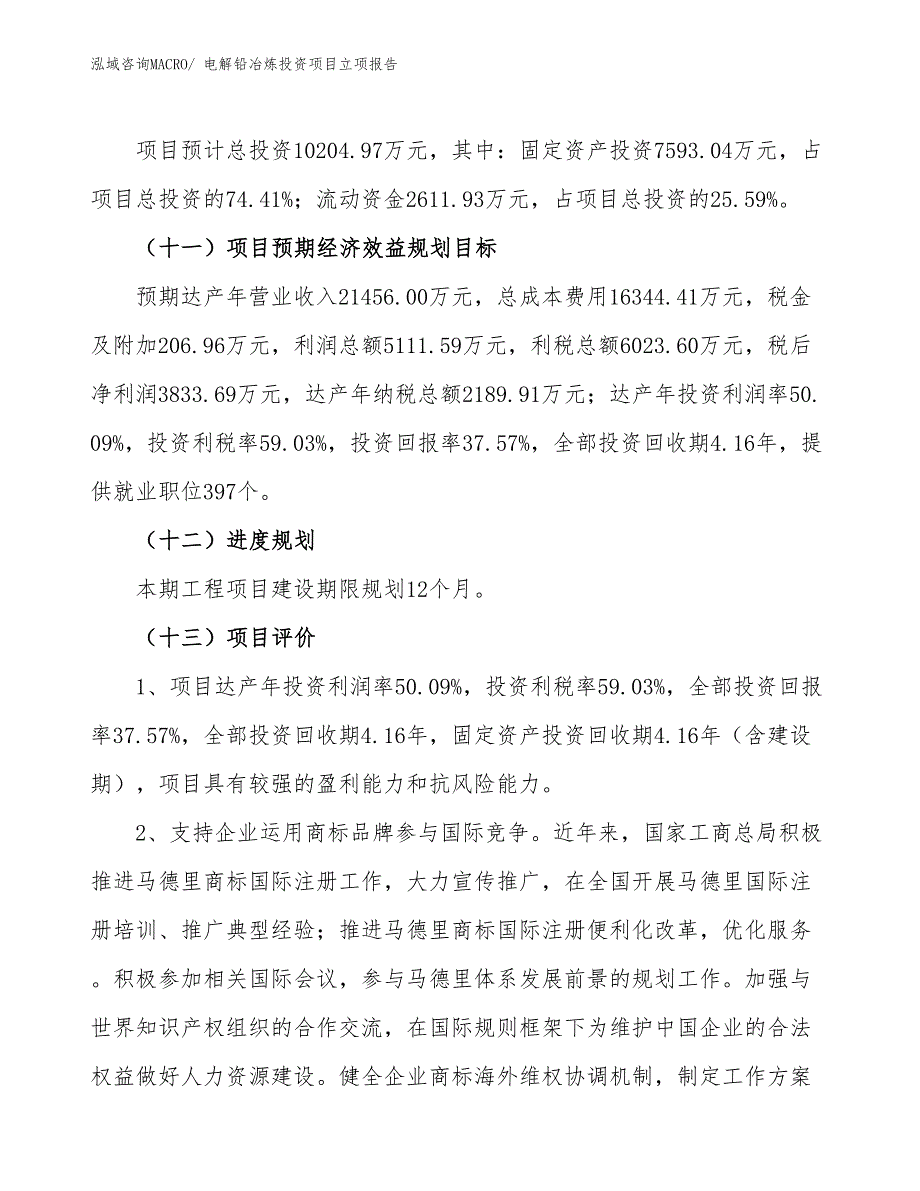 泓域咨询MACRO/ 电解铅冶炼投资项目立项报告

项目预计总投资10204.97万元，其中：固定资产投资7593.04万元，占项目总投资的74.41%；流动资金2611.93万元，占项目总投资的25.59%。

（十一）项目预期经济效益规划目标

预期达产年营业收入21456.00万元，总成本费用16344.41万元，税金及附加206.96万元，利润总额5111.59万元，利税总额6023.60万元，税后净利润3833.69万元，达产年纳税总额2189.91万元；达产年投资利润率50.09%，投资利税率59.03%，投资回报率37.57%，全部投资回收期4.16年，提供就业职位397个。

（十二）进度规划

本期工程项目建设期限规划12个月。

（十三）项目评价

1、项目达产年投资利润率50.09%，投资利税率59.03%，全部投资回报率37.57%，全部投资回收期4.16年，固定资产投资回收期4.16年（含建设期），项目具有较强的盈利能力和抗风险能力。

2、支持企业运用商标品牌参与国际竞争。近年来，国家工商总局积极推进马德里商标国际注册工作，大力宣传推广，在全国开展马德里国际注册培训、推广典型经验；推进马德里商标国际注册便利化改革，优化服务。积极参加相关国际会议，参与马德里体系发展前景的规划工作。加强与世界知识产权组织的合作交流，在国际规则框架下为维护中国企业的合法权益做好人力资源建设。健全企业商标海外维权协调机制，制定工作方案